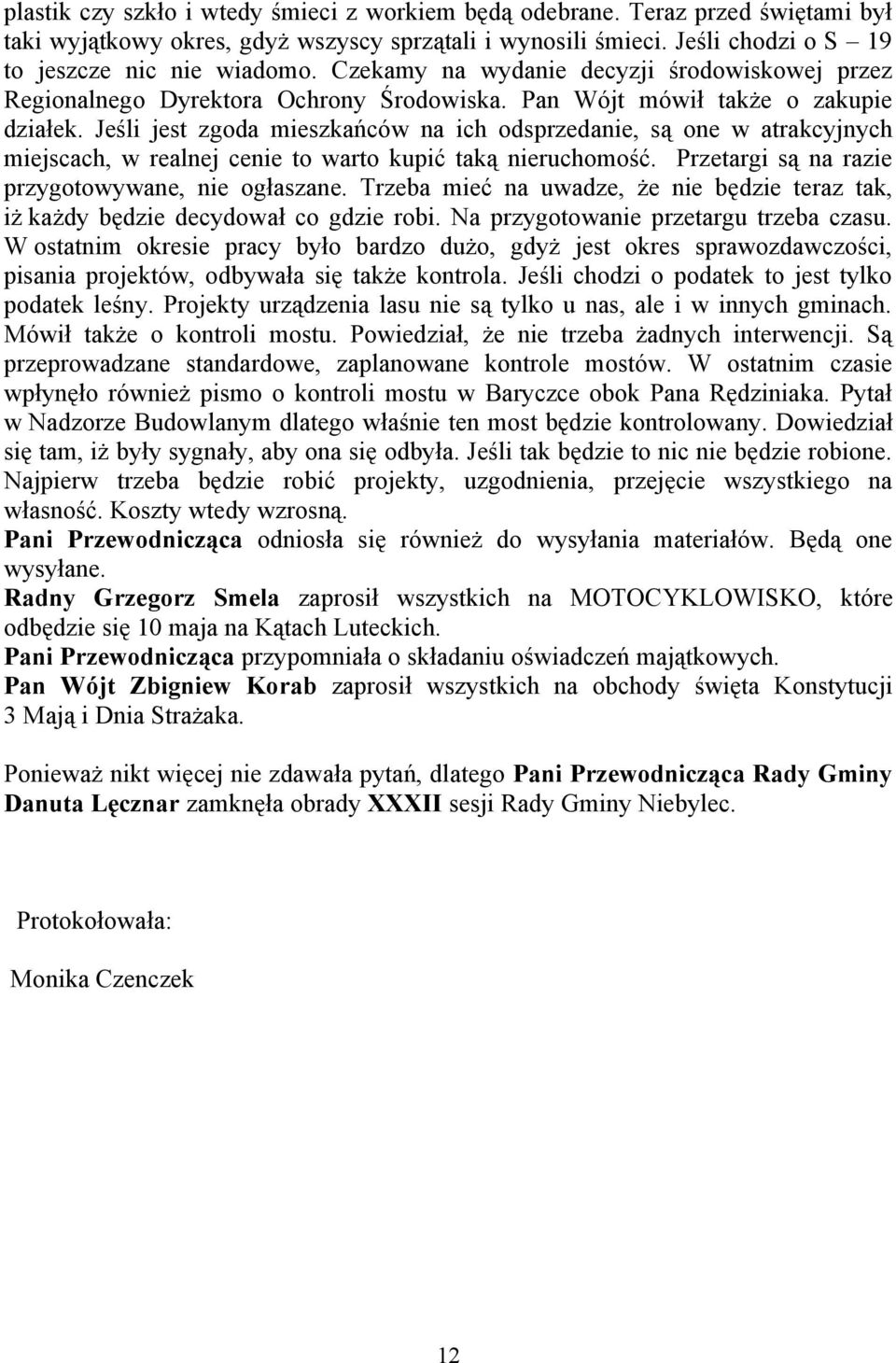 plastik czy szkło i wtedy śmieci z workiem będą odebrane. Teraz przed świętami był taki wyjątkowy okres, gdyż wszyscy sprzątali i wynosili śmieci. Jeśli chodzi o S – 19 to jeszcze nic nie wiadomo. Czekamy na wydanie decyzji środowiskowej przez Regionalnego Dyrektora Ochrony Środowiska. Pan Wójt mówił także o zakupie działek. Jeśli jest zgoda mieszkańców na ich odsprzedanie, są one w atrakcyjnych miejscach, w realnej cenie to warto kupić taką nieruchomość. Przetargi są na razie przygotowywane, nie ogłaszane. Trzeba mieć na uwadze, że nie będzie teraz tak, iż każdy będzie decydował co gdzie robi. Na przygotowanie przetargu trzeba czasu. W ostatnim okresie pracy było bardzo dużo, gdyż jest okres sprawozdawczości, pisania projektów, odbywała się także kontrola. Jeśli chodzi o podatek to jest tylko podatek leśny. Projekty urządzenia lasu nie są tylko u nas, ale i w innych gminach. Mówił także o kontroli mostu. Powiedział, że nie trzeba żadnych interwencji. Są przeprowadzane standardowe, zaplanowane kontrole mostów. W ostatnim czasie wpłynęło również pismo o kontroli mostu w Baryczce obok Pana Rędziniaka. Pytał w Nadzorze Budowlanym dlatego właśnie ten most będzie kontrolowany. Dowiedział się tam, iż były sygnały, aby ona się odbyła. Jeśli tak będzie to nic nie będzie robione. Najpierw trzeba będzie robić projekty, uzgodnienia, przejęcie wszystkiego na własność. Koszty wtedy wzrosną.
Pani Przewodnicząca odniosła się również do wysyłania materiałów. Będą one wysyłane.
Radny Grzegorz Smela zaprosił wszystkich na MOTOCYKLOWISKO, które odbędzie się 10 maja na Kątach Luteckich.
Pani Przewodnicząca przypomniała o składaniu oświadczeń majątkowych.
Pan Wójt Zbigniew Korab zaprosił wszystkich na obchody święta Konstytucji 3 Mają i Dnia Strażaka.

Ponieważ nikt więcej nie zdawała pytań, dlatego Pani Przewodnicząca Rady Gminy Danuta Lęcznar zamknęła obrady XXXII sesji Rady Gminy Niebylec.

Protokołowała:

Monika Czenczek

12